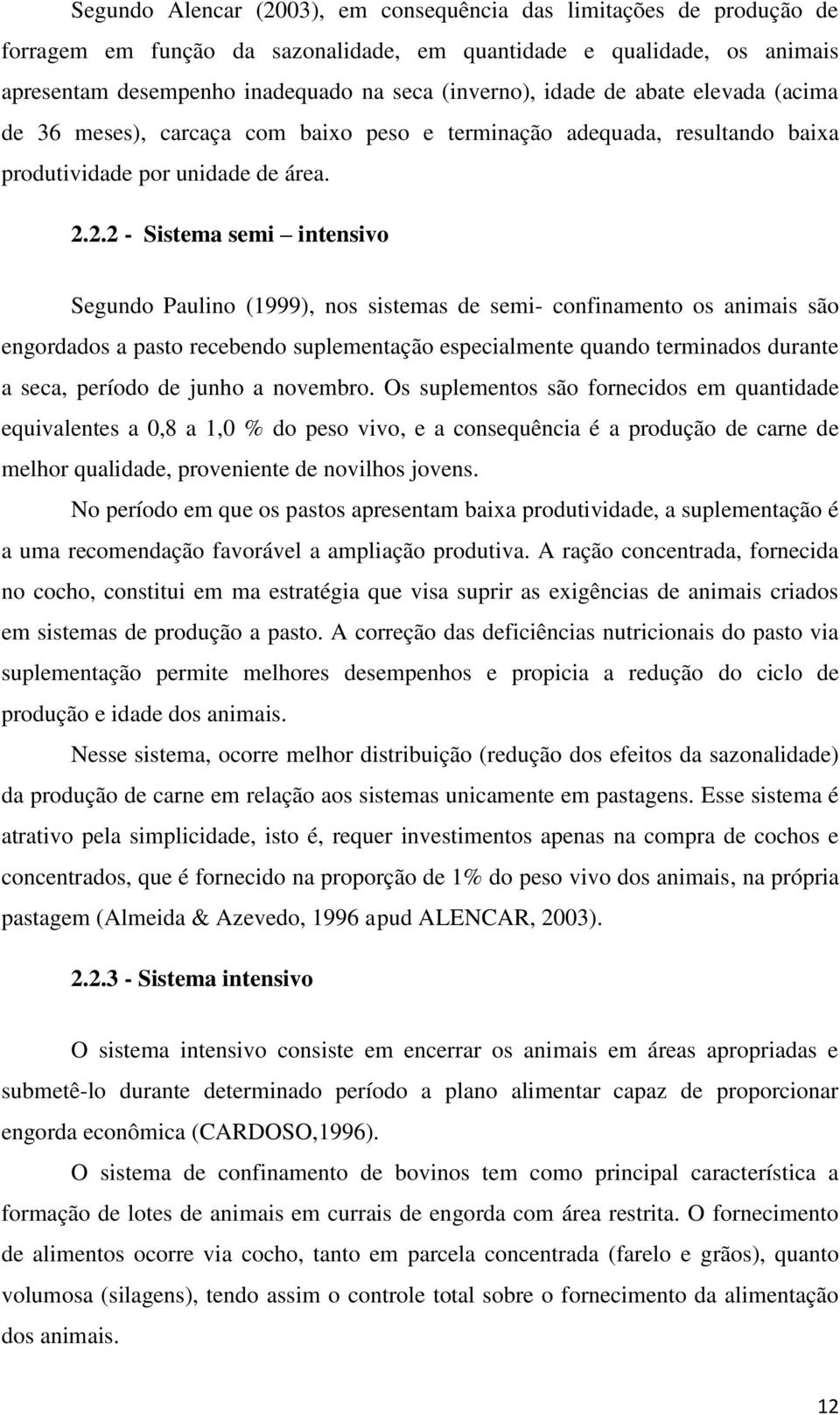 Segundo Alencar (2003), em consequência das limitações de produção de forragem em função da sazonalidade, em quantidade e qualidade, os animais apresentam desempenho inadequado na seca (inverno), idade de abate elevada (acima de 36 meses), carcaça com baixo peso e terminação adequada, resultando baixa produtividade por unidade de área.

2.2.2 - Sistema semi – intensivo

Segundo Paulino (1999), nos sistemas de semi- confinamento os animais são engordados a pasto recebendo suplementação especialmente quando terminados durante a seca, período de junho a novembro. Os suplementos são fornecidos em quantidade equivalentes a 0,8 a 1,0 % do peso vivo, e a consequência é a produção de carne de melhor qualidade, proveniente de novilhos jovens.

No período em que os pastos apresentam baixa produtividade, a suplementação é a uma recomendação favorável a ampliação produtiva. A ração concentrada, fornecida no cocho, constitui em ma estratégia que visa suprir as exigências de animais criados em sistemas de produção a pasto. A correção das deficiências nutricionais do pasto via suplementação permite melhores desempenhos e propicia a redução do ciclo de produção e idade dos animais.

Nesse sistema, ocorre melhor distribuição (redução dos efeitos da sazonalidade) da produção de carne em relação aos sistemas unicamente em pastagens. Esse sistema é atrativo pela simplicidade, isto é, requer investimentos apenas na compra de cochos e concentrados, que é fornecido na proporção de 1% do peso vivo dos animais, na própria pastagem (Almeida & Azevedo, 1996 apud ALENCAR, 2003).

2.2.3 - Sistema intensivo

O sistema intensivo consiste em encerrar os animais em áreas apropriadas e submetê-lo durante determinado período a plano alimentar capaz de proporcionar engorda econômica (CARDOSO,1996).

O sistema de confinamento de bovinos tem como principal característica a formação de lotes de animais em currais de engorda com área restrita. O fornecimento de alimentos ocorre via cocho, tanto em parcela concentrada (farelo e grãos), quanto volumosa (silagens), tendo assim o controle total sobre o fornecimento da alimentação dos animais.

12